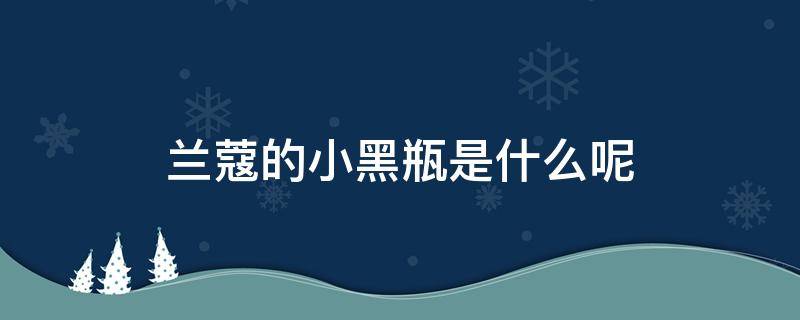 兰蔻的小黑瓶是什么呢